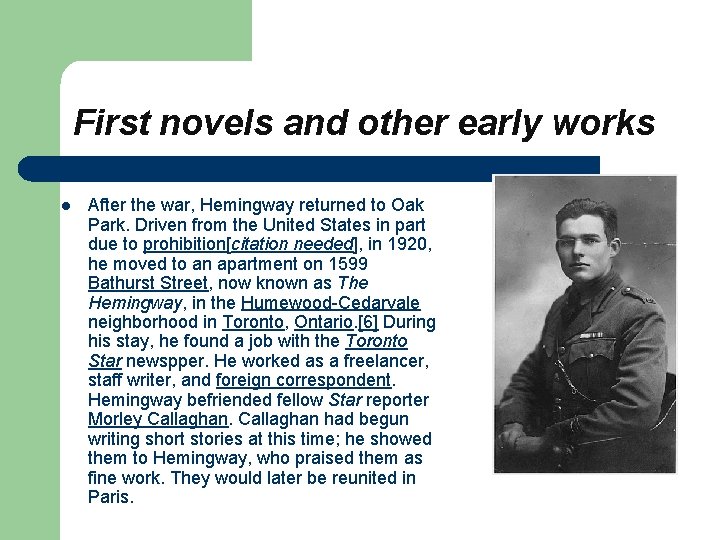 First novels and other early works

After the war, Hemingway returned to Oak Park. Driven from the United States in part due to prohibition[citation needed], in 1920, he moved to an apartment on 1599 Bathurst Street, now known as The Hemingway, in the Humewood-Cedarvale neighborhood in Toronto, Ontario.[6] During his stay, he found a job with the Toronto Star newspper. He worked as a freelancer, staff writer, and foreign correspondent. Hemingway befriended fellow Star reporter Morley Callaghan. Callaghan had begun writing short stories at this time; he showed them to Hemingway, who praised them as fine work. They would later be reunited in Paris.